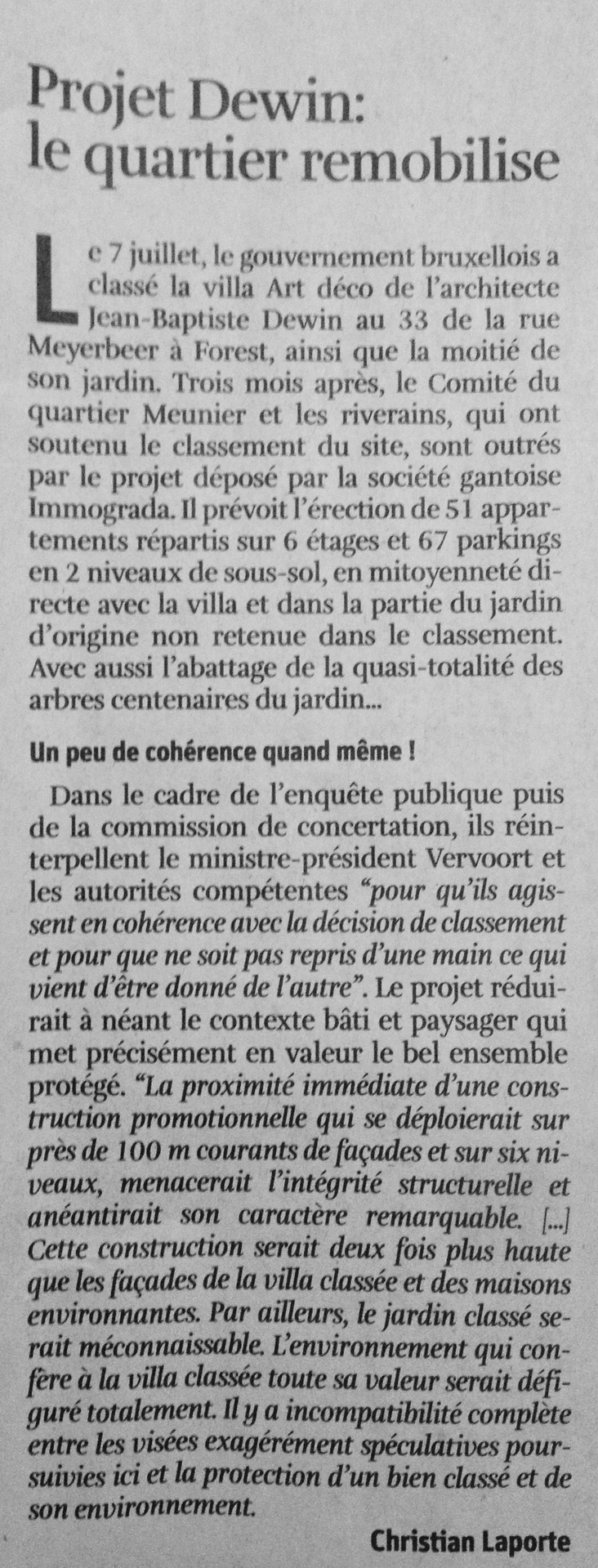 Projet Dewin: le quartier remobilise

Le 7 juillet, le gouvernement bruxellois a classé la villa Art déco de l'architecte Jean-Baptiste Dewin au 33 de la rue Meyerbeer à Forest, ainsi que la moitié de son jardin. Trois mois après, le Comité du quartier Meunier et les riverains, qui ont soutenu le classement du site, sont outrés par le projet déposé par la société gantoise Immograda. Il prévoit l'érection de 51 appartements répartis sur 6 étages et 67 parkings en 2 niveaux de sous-sol, en mitoyenneté directe avec la villa et dans la partie du jardin d'origine non retenue dans le classement. Avec aussi l'abattage de la quasi-totalité des arbres centenaires du jardin...

Un peu de cohérence quand même !

Dans le cadre de l'enquête publique puis de la commission de concertation, ils réinterpellent le ministre-président Vervoort et les autorités compétentes "pour qu'ils agissent en cohérence avec la décision de classement et pour que ne soit pas repris d'une main ce qui vient d'être donné de l'autre". Le projet réduirait à néant le contexte bâti et paysager qui met précisément en valeur le bel ensemble protégé. "La proximité immédiate d'une construction promotionnelle qui se déploierait sur près de 100 m courants de façades et sur six niveaux, menacerait l'intégrité structurelle et anéantirait son caractère remarquable. [...] Cette construction serait deux fois plus haute que les façades de la villa classée et des maisons environnantes. Par ailleurs, le jardin classé serait méconnaissable. L'environnement qui confère à la villa classée toute sa valeur serait défiguré totalement. Il y a incompatibilité complète entre les visées exagérément spéculatives poursuivies ici et la protection d'un bien classé et de son environnement.

Christian Laporte